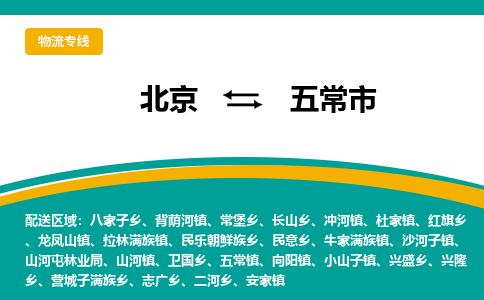 物流专线

北京 ⇆ 五常市

配送区域：八家子乡、背荫河镇、常堡乡、长山乡、冲河镇、杜家镇、红旗乡、龙凤山镇、拉林满族镇、民乐朝鲜族乡、民意乡、牛家满族镇、沙河子镇、山河屯林业局、山河镇、卫国乡、五常镇、向阳镇、小山子镇、兴盛乡、兴隆乡、营城子满族乡、志广乡、二河乡、安家镇